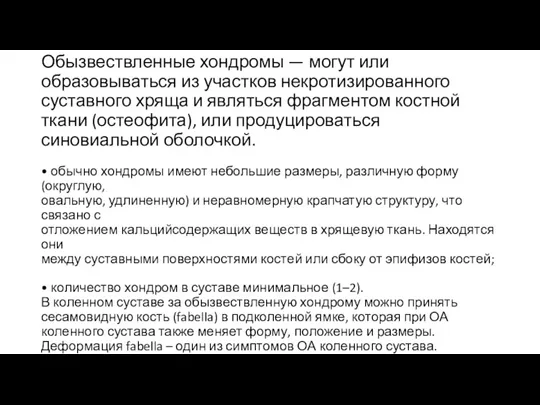 Обызвествленные хондромы — могут или образовываться из участков некротизированного суставного хряща и являться фрагментом костной ткани (остеофита), или продуцироваться синовиальной оболочкой.

• обычно хондромы имеют небольшие размеры, различную форму (округлую, овальную, удлиненную) и неравномерную крапчатую структуру, что связано с отложением кальцийсодержащих веществ в хрящевую ткань. Находятся они между суставными поверхностями костей или сбоку от эпифизов костей;

• количество хондром в суставе минимальное (1–2).
В коленном суставе за обызвествленную хондрому можно принять сесамовидную кость (fabella) в подколенной ямке, которая при ОА коленного сустава также меняет форму, положение и размеры. Деформация fabella – один из симптомов ОА коленного сустава.